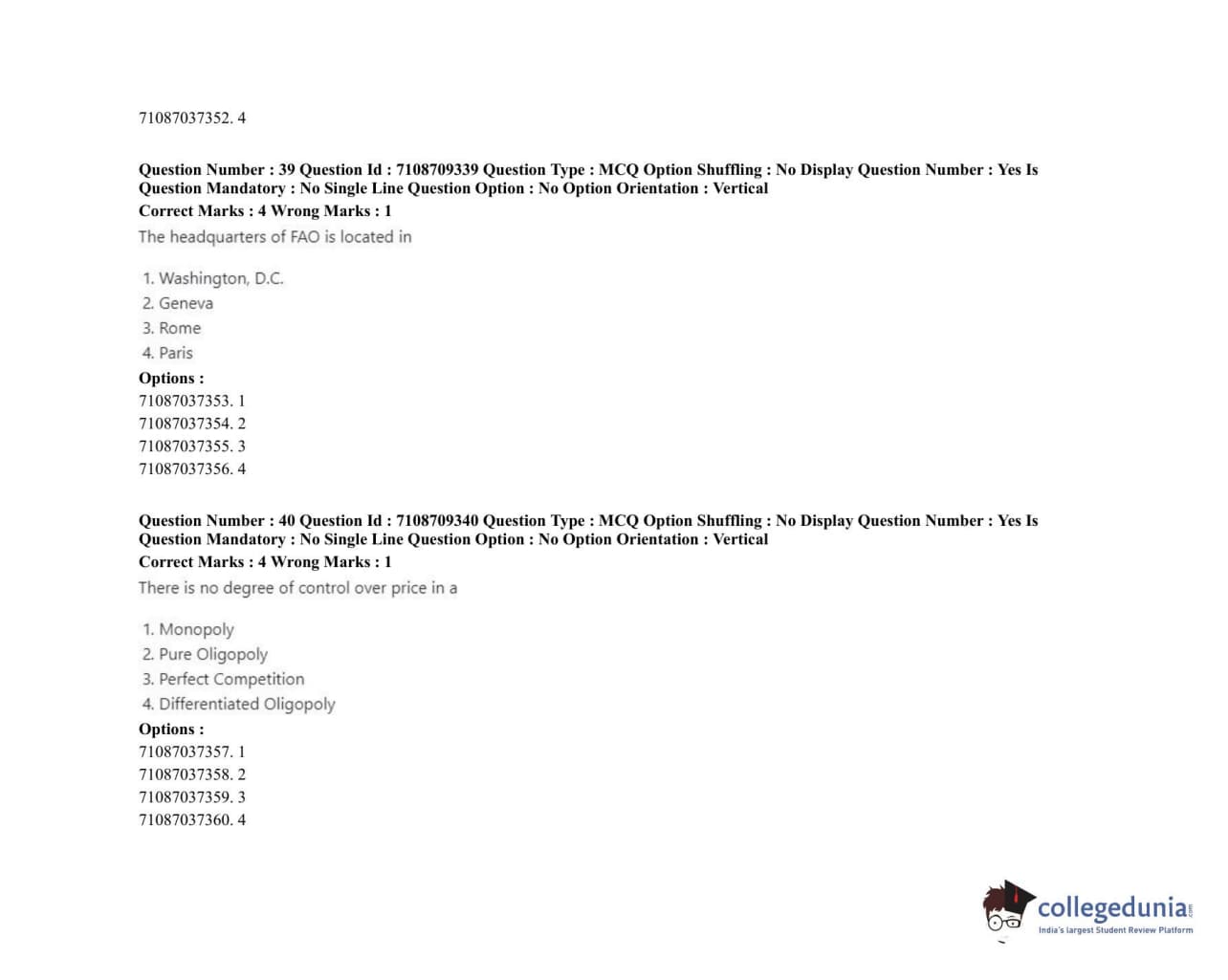 71087037352. 4

Question Number : 39 Question Id : 7108709339 Question Type : MCQ Option Shuffling : No Display Question Number : Yes Is Question Mandatory : No Single Line Question Option : No Option Orientation : Vertical
Correct Marks : 4 Wrong Marks : 1
The headquarters of FAO is located in

1. Washington, D.C.
2. Geneva
3. Rome
4. Paris
Options :
71087037353. 1
71087037354. 2
71087037355. 3
71087037356. 4

Question Number : 40 Question Id : 7108709340 Question Type : MCQ Option Shuffling : No Display Question Number : Yes Is Question Mandatory : No Single Line Question Option : No Option Orientation : Vertical
Correct Marks : 4 Wrong Marks : 1
There is no degree of control over price in a

1. Monopoly
2. Pure Oligopoly
3. Perfect Competition
4. Differentiated Oligopoly
Options :
71087037357. 1
71087037358. 2
71087037359. 3
71087037360. 4

collegedunia.com
India's largest Student Review Platform